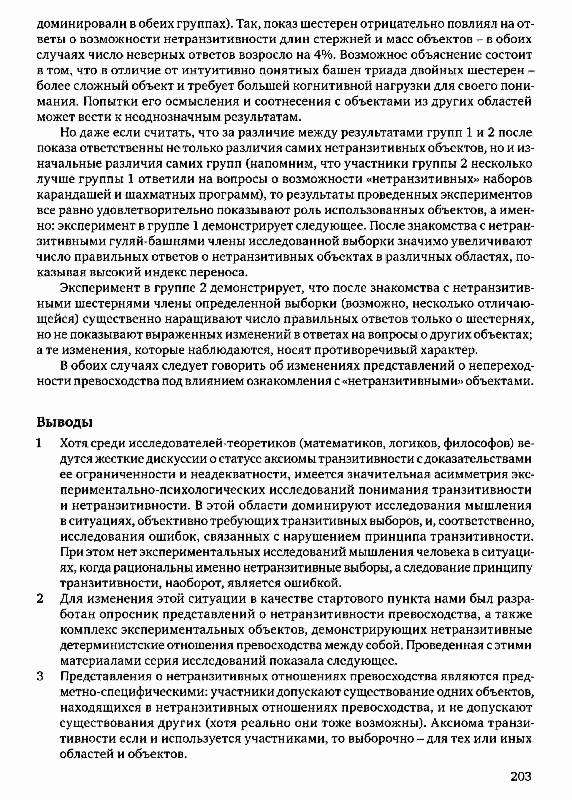 доминировали в обеих группах). Так, показ шестерен отрицательно повлиял на ответы о возможности нетранзитивности длин стержней и масс объектов – в обоих случаях число неверных ответов возросло на 4%. Возможное объяснение состоит в том, что в отличие от интуитивно понятных башен триада двойных шестерен – более сложный объект и требует большей когнитивной нагрузки для своего понимания. Попытки его осмысления и соотнесения с объектами из других областей может вести к неоднозначным результатам.

Но даже если считать, что за различие между результатами групп 1 и 2 после показа ответственны не только различия самих нетранзитивных объектов, но и изначальные различия самих групп (напомним, что участники группы 2 несколько лучше группы 1 ответили на вопросы о возможности «нетранзитивных» наборов карандашей и шахматных программ), то результаты проведенных экспериментов все равно удовлетворительно показывают роль использованных объектов, а именно: эксперимент в группе 1 демонстрирует следующее. После знакомства с нетранзитивными гуляй-башнями члены исследованной выборки значимо увеличивают число правильных ответов о нетранзитивных объектах в различных областях, показывая высокий индекс переноса.

Эксперимент в группе 2 демонстрирует, что после знакомства с нетранзитивными шестернями члены определенной выборки (возможно, несколько отличающейся) существенно наращивают число правильных ответов только о шестернях, но не показывают выраженных изменений в ответах на вопросы о других объектах; а те изменения, которые наблюдаются, носят противоречивый характер.

В обоих случаях следует говорить об изменениях представлений о непереходности превосходства под влиянием ознакомления с «нетранзитивными» объектами.

Выводы

1 Хотя среди исследователей-теоретиков (математиков, логиков, философов) ведутся жесткие дискуссии о статусе аксиомы транзитивности с доказательствами ее ограниченности и неадекватности, имеется значительная асимметрия экспериментально-психологических исследований понимания транзитивности и нетранзитивности. В этой области доминируют исследования мышления в ситуациях, объективно требующих транзитивных выборов, и, соответственно, исследования ошибок, связанных с нарушением принципа транзитивности. При этом нет экспериментальных исследований мышления человека в ситуациях, когда рациональны именно нетранзитивные выборы, а следование принципу транзитивности, наоборот, является ошибкой.

2 Для изменения этой ситуации в качестве стартового пункта нами был разработан опросник представлений о нетранзитивности превосходства, а также комплекс экспериментальных объектов, демонстрирующих нетранзитивные детерминистские отношения превосходства между собой. Проведенная с этими материалами серия исследований показала следующее.

3 Представления о нетранзитивных отношениях превосходства являются предметно-специфическими: участники допускают существование одних объектов, находящихся в нетранзитивных отношениях превосходства, и не допускают существования других (хотя реально они тоже возможны). Аксиома транзитивности если и используется участниками, то выборочно – для тех или иных областей и объектов.

203